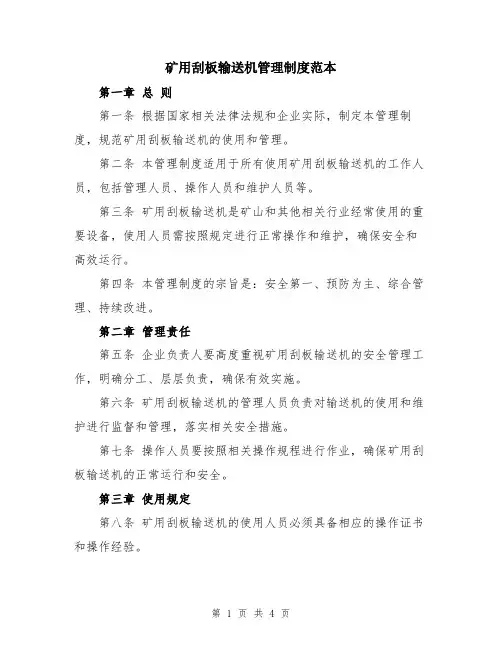 矿用刮板输送机管理制度范本

第一章 总 则

第一条 根据国家相关法律法规和企业实际，制定本管理制度，规范矿用刮板输送机的使用和管理。

第二条 本管理制度适用于所有使用矿用刮板输送机的工作人员，包括管理人员、操作人员和维护人员等。

第三条 矿用刮板输送机是矿山和其他相关行业经常使用的重要设备，使用人员需按照规定进行正常操作和维护，确保安全和高效运行。

第四条 本管理制度的宗旨是：安全第一、预防为主、综合管理、持续改进。

第二章 管理责任

第五条 企业负责人要高度重视矿用刮板输送机的安全管理工作，明确分工、层层负责，确保有效实施。

第六条 矿用刮板输送机的管理人员负责对输送机的使用和维护进行监督和管理，落实相关安全措施。

第七条 操作人员要按照相关操作规程进行作业，确保矿用刮板输送机的正常运行和安全。

第三章 使用规定

第八条 矿用刮板输送机的使用人员必须具备相应的操作证书和操作经验。

第 1 页 共 4 页